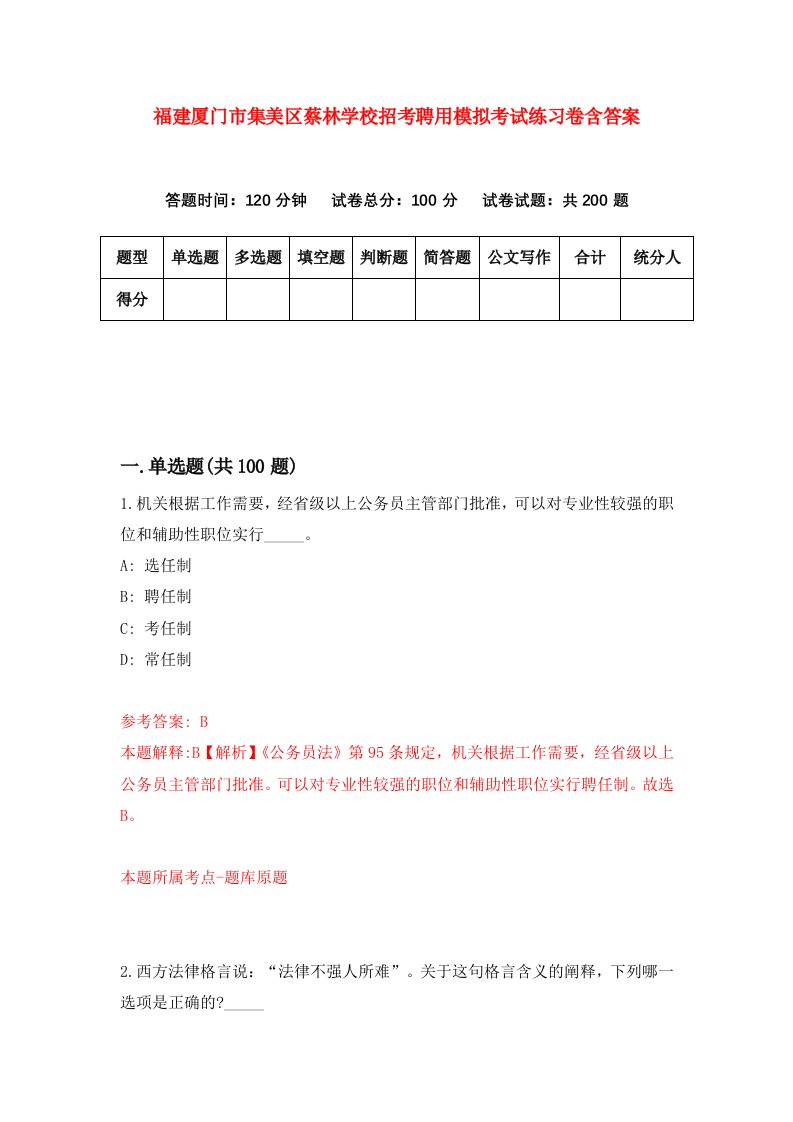 福建厦门市集美区蔡林学校招考聘用模拟考试练习卷含答案

答题时间：120 分钟　试卷总分：100 分　试卷试题：共 200 题

| 题型 | 单选题 | 多选题 | 填空题 | 判断题 | 简答题 | 公文写作 | 合计 | 统分人 |
|---|---|---|---|---|---|---|---|---|
| 得分 | | | | | | | | |

一.单选题(共 100 题)

1.机关根据工作需要，经省级以上公务员主管部门批准，可以对专业性较强的职位和辅助性职位实行_____。

A: 选任制

B: 聘任制

C: 考任制

D: 常任制

参考答案: B

本题解释:B【解析】《公务员法》第 95 条规定，机关根据工作需要，经省级以上公务员主管部门批准。可以对专业性较强的职位和辅助性职位实行聘任制。故选 B。

本题所属考点-题库原题

2.西方法律格言说：“法律不强人所难”。关于这句格言含义的阐释，下列哪一选项是正确的?_____